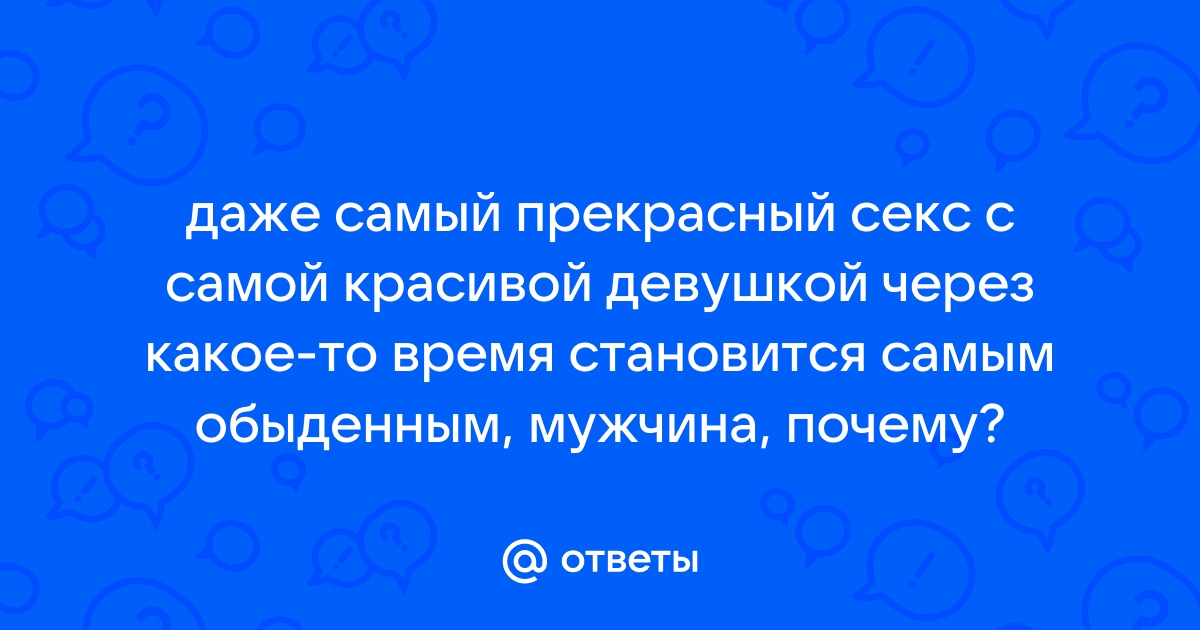 даже самый прекрасный секс с самой красивой девушкой через какое-то время становится самым обыденным, мужчина, почему?

@ ответы